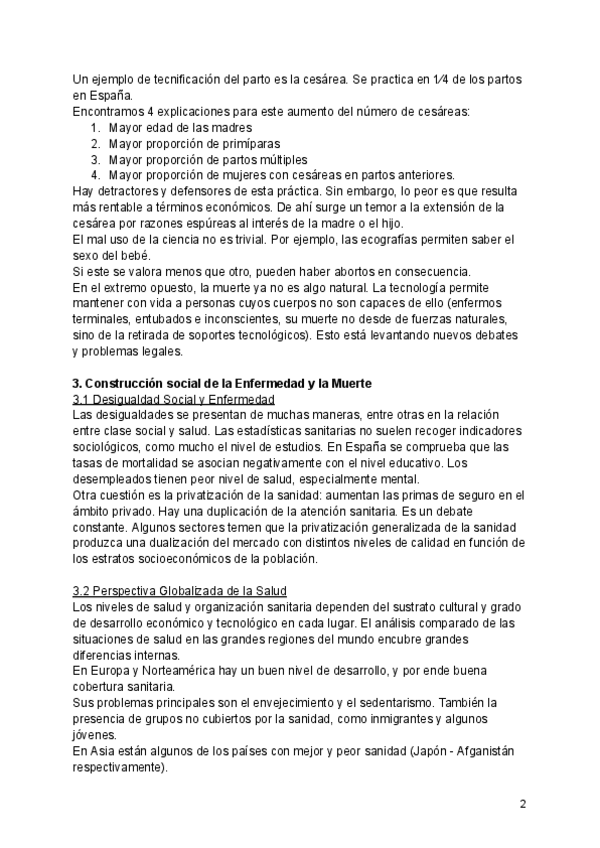 Un ejemplo de tecnificación del parto es la cesárea. Se practica en 1⁄4 de los partos en España.
Encontramos 4 explicaciones para este aumento del número de cesáreas:
1. Mayor edad de las madres
2. Mayor proporción de primíparas
3. Mayor proporción de partos múltiples
4. Mayor proporción de mujeres con cesáreas en partos anteriores.
Hay detractores y defensores de esta práctica. Sin embargo, lo peor es que resulta más rentable a términos económicos. De ahí surge un temor a la extensión de la cesárea por razones espúreas al interés de la madre o el hijo.
El mal uso de la ciencia no es trivial. Por ejemplo, las ecografías permiten saber el sexo del bebé.
Si este se valora menos que otro, pueden haber abortos en consecuencia.
En el extremo opuesto, la muerte ya no es algo natural. La tecnología permite mantener con vida a personas cuyos cuerpos no son capaces de ello (enfermos terminales, entubados e inconscientes, su muerte no desde de fuerzas naturales, sino de la retirada de soportes tecnológicos). Esto está levantando nuevos debates y problemas legales.

3. Construcción social de la Enfermedad y la Muerte
3.1 Desigualdad Social y Enfermedad
Las desigualdades se presentan de muchas maneras, entre otras en la relación entre clase social y salud. Las estadísticas sanitarias no suelen recoger indicadores sociológicos, como mucho el nivel de estudios. En España se comprueba que las tasas de mortalidad se asocian negativamente con el nivel educativo. Los desempleados tienen peor nivel de salud, especialmente mental.
Otra cuestión es la privatización de la sanidad: aumentan las primas de seguro en el ámbito privado. Hay una duplicación de la atención sanitaria. Es un debate constante. Algunos sectores temen que la privatización generalizada de la sanidad produzca una dualización del mercado con distintos niveles de calidad en función de los estratos socioeconómicos de la población.

3.2 Perspectiva Globalizada de la Salud
Los niveles de salud y organización sanitaria dependen del sustrato cultural y grado de desarrollo económico y tecnológico en cada lugar. El análisis comparado de las situaciones de salud en las grandes regiones del mundo encubre grandes diferencias internas.
En Europa y Norteamérica hay un buen nivel de desarrollo, y por ende buena cobertura sanitaria.
Sus problemas principales son el envejecimiento y el sedentarismo. También la presencia de grupos no cubiertos por la sanidad, como inmigrantes y algunos jóvenes.
En Asia están algunos de los países con mejor y peor sanidad (Japón - Afganistán respectivamente).

2